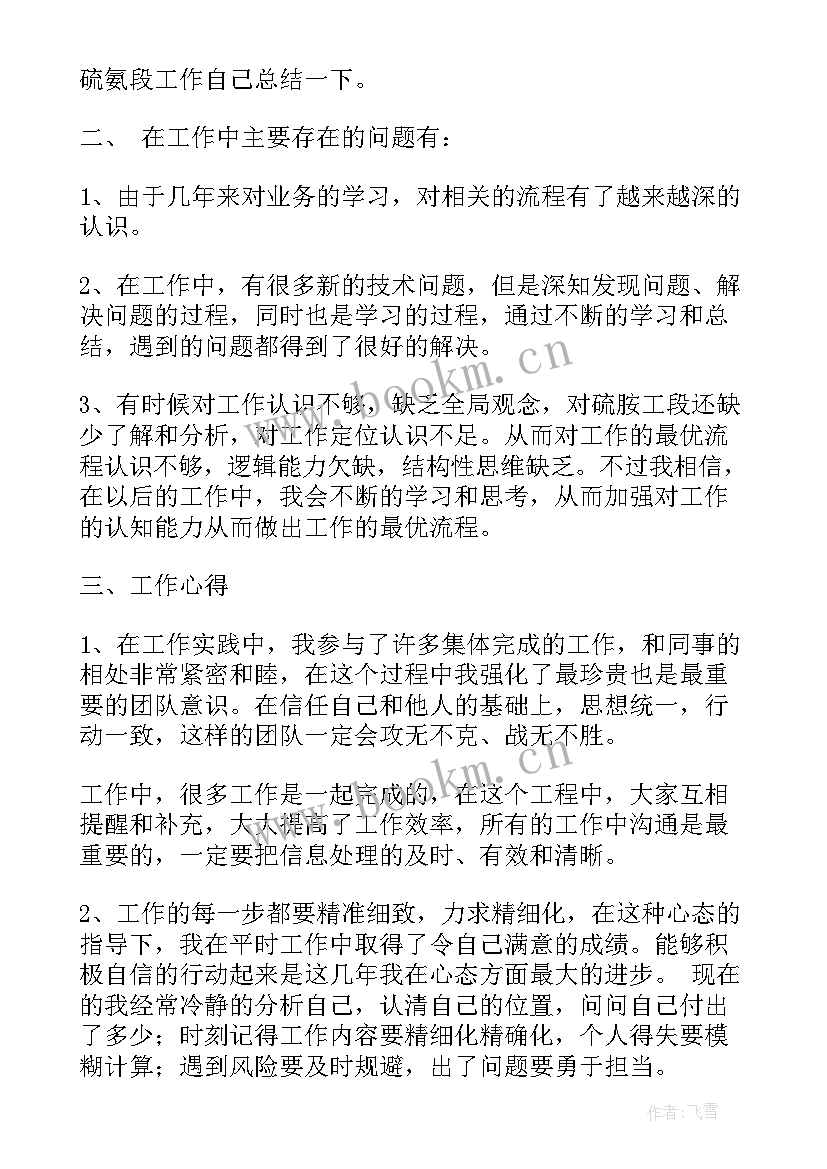 硫氨段工作自己总结一下。

二、 在工作中主要存在的问题有：

1、由于几年来对业务的学习，对相关的流程有了越来越深的认识。

2、在工作中，有很多新的技术问题，但是深知发现问题、解决问题的过程，同时也是学习的过程，通过不断的学习和总结，遇到的问题都得到了很好的解决。

3、有时候对工作认识不够，缺乏全局观念，对硫胺工段还缺少了解和分析，对工作定位认识不足。从而对工作的最优流程认识不够，逻辑能力欠缺，结构性思维缺乏。不过我相信，在以后的工作中，我会不断的学习和思考，从而加强对工作的认知能力从而做出工作的最优流程。

三、工作心得

1、在工作实践中，我参与了许多集体完成的工作，和同事的相处非常紧密和睦，在这个过程中我强化了最珍贵也是最重要的团队意识。在信任自己和他人的基础上，思想统一，行动一致，这样的团队一定会攻无不克、战无不胜。

工作中，很多工作是一起完成的，在这个工程中，大家互相提醒和补充，大大提高了工作效率，所有的工作中沟通是最重要的，一定要把信息处理的及时、有效和清晰。

2、工作的每一步都要精准细致，力求精细化，在这种心态的指导下，我在平时工作中取得了令自己满意的成绩。能够积极自信的行动起来是这几年我在心态方面最大的进步。 现在的我经常冷静的分析自己，认清自己的位置，问问自己付出了多少；时刻记得工作内容要精细化精确化，个人得失要模糊计算；遇到风险要及时规避，出了问题要勇于担当。

www.bookm.cn

www.bookm.cn

作者：飞雪